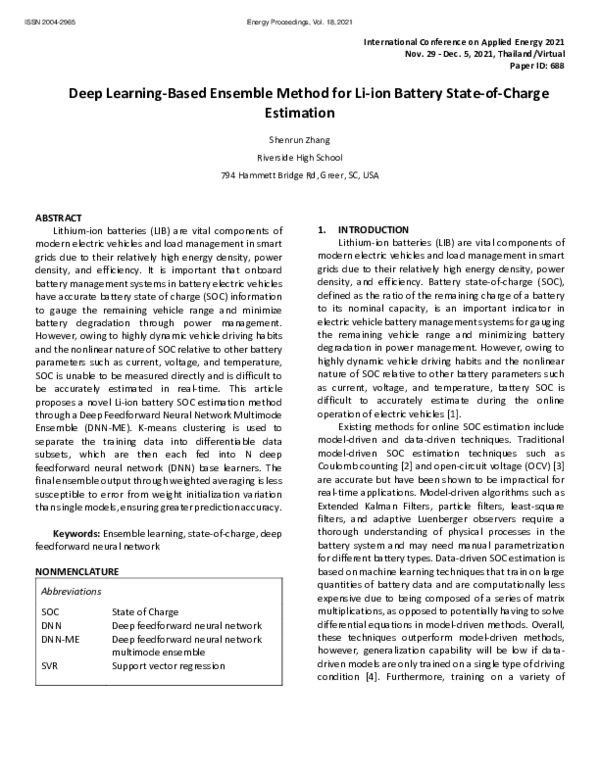 ISSN 2004-2965 Energy Proceedings, Vol. 18, 2021

International Conference on Applied Energy 2021
Nov. 29 - Dec. 5, 2021, Thailand/Virtual
Paper ID: 688

Deep Learning-Based Ensemble Method for Li-ion Battery State-of-Charge Estimation

Shenrun Zhang
Riverside High School
794 Hammett Bridge Rd, Greer, SC, USA

ABSTRACT
Lithium-ion batteries (LIB) are vital components of modern electric vehicles and load management in smart grids due to their relatively high energy density, power density, and efficiency. It is important that onboard battery management systems in battery electric vehicles have accurate battery state of charge (SOC) information to gauge the remaining vehicle range and minimize battery degradation through power management. However, owing to highly dynamic vehicle driving habits and the nonlinear nature of SOC relative to other battery parameters such as current, voltage, and temperature, SOC is unable to be measured directly and is difficult to be accurately estimated in real-time. This article proposes a novel Li-ion battery SOC estimation method through a Deep Feedforward Neural Network Multimode Ensemble (DNN-ME). K-means clustering is used to separate the training data into differentiable data subsets, which are then each fed into N deep feedforward neural network (DNN) base learners. The final ensemble output through weighted averaging is less susceptible to error from weight initialization variation than single models, ensuring greater prediction accuracy.

Keywords: Ensemble learning, state-of-charge, deep feedforward neural network

NONMENCLATURE

| Abbreviations | |
|---|---|
| SOC | State of Charge |
| DNN | Deep feedforward neural network |
| DNN-ME | Deep feedforward neural network multimode ensemble |
| SVR | Support vector regression |

1. INTRODUCTION
Lithium-ion batteries (LIB) are vital components of modern electric vehicles and load management in smart grids due to their relatively high energy density, power density, and efficiency. Battery state-of-charge (SOC), defined as the ratio of the remaining charge of a battery to its nominal capacity, is an important indicator in electric vehicle battery management systems for gauging the remaining vehicle range and minimizing battery degradation in power management. However, owing to highly dynamic vehicle driving habits and the nonlinear nature of SOC relative to other battery parameters such as current, voltage, and temperature, battery SOC is difficult to accurately estimate during the online operation of electric vehicles [1].

Existing methods for online SOC estimation include model-driven and data-driven techniques. Traditional model-driven SOC estimation techniques such as Coulomb counting [2] and open-circuit voltage (OCV) [3] are accurate but have been shown to be impractical for real-time applications. Model-driven algorithms such as Extended Kalman Filters, particle filters, least-square filters, and adaptive Luenberger observers require a thorough understanding of physical processes in the battery system and may need manual parametrization for different battery types. Data-driven SOC estimation is based on machine learning techniques that train on large quantities of battery data and are computationally less expensive due to being composed of a series of matrix multiplications, as opposed to potentially having to solve differential equations in model-driven methods. Overall, these techniques outperform model-driven methods, however, generalization capability will be low if data-driven models are only trained on a single type of driving condition [4]. Furthermore, training on a variety of